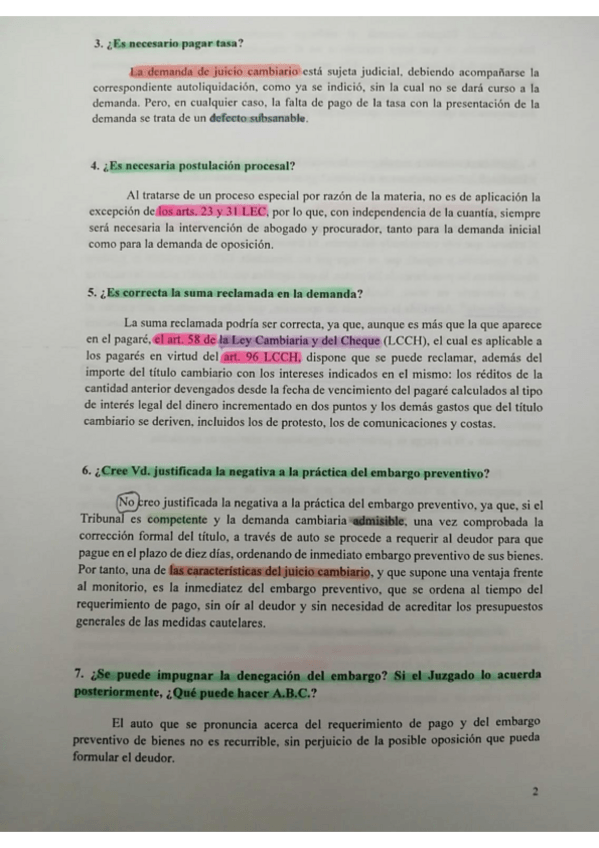 3. ¿Es necesario pagar tasa?

La demanda de juicio cambiario está sujeta judicial, debiendo acompañarse la correspondiente autoliquidación, como ya se indició, sin la cual no se dará curso a la demanda. Pero, en cualquier caso, la falta de pago de la tasa con la presentación de la demanda se trata de un defecto subsanable.

4. ¿Es necesaria postulación procesal?

Al tratarse de un proceso especial por razón de la materia, no es de aplicación la excepción de los arts. 23 y 31 LEC, por lo que, con independencia de la cuantía, siempre será necesaria la intervención de abogado y procurador, tanto para la demanda inicial como para la demanda de oposición.

5. ¿Es correcta la suma reclamada en la demanda?

La suma reclamada podría ser correcta, ya que, aunque es más que la que aparece en el pagaré, el art. 58 de la Ley Cambiaria y del Cheque (LCCH), el cual es aplicable a los pagarés en virtud del art. 96 LCCH, dispone que se puede reclamar, además del importe del título cambiario con los intereses indicados en el mismo: los réditos de la cantidad anterior devengados desde la fecha de vencimiento del pagaré calculados al tipo de interés legal del dinero incrementado en dos puntos y los demás gastos que del título cambiario se deriven, incluidos los de protesto, los de comunicaciones y costas.

6. ¿Cree Vd. justificada la negativa a la práctica del embargo preventivo?

No creo justificada la negativa a la práctica del embargo preventivo, ya que, si el Tribunal es competente y la demanda cambiaria admisible, una vez comprobada la corrección formal del título, a través de auto se procede a requerir al deudor para que pague en el plazo de diez días, ordenando de inmediato embargo preventivo de sus bienes. Por tanto, una de las características del juicio cambiario, y que supone una ventaja frente al monitorio, es la inmediatez del embargo preventivo, que se ordena al tiempo del requerimiento de pago, sin oír al deudor y sin necesidad de acreditar los presupuestos generales de las medidas cautelares.

7. ¿Se puede impugnar la denegación del embargo? Si el Juzgado lo acuerda posteriormente, ¿Qué puede hacer A.B.C.?

El auto que se pronuncia acerca del requerimiento de pago y del embargo preventivo de bienes no es recurrible, sin perjuicio de la posible oposición que pueda formular el deudor.

2